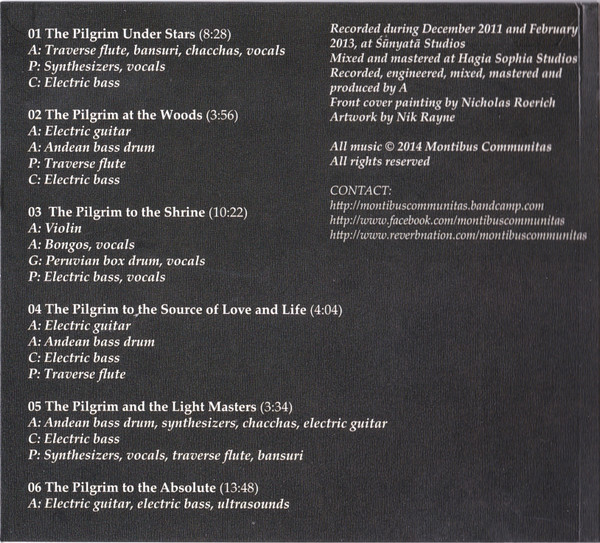 01 The Pilgrim Under Stars (8:28)
A: Traverse flute, bansuri, chacchas, vocals
P: Synthesizers, vocals
C: Electric bass

02 The Pilgrim at the Woods (3:56)
A: Electric guitar
A: Andean bass drum
P: Traverse flute
C: Electric bass

03 The Pilgrim to the Shrine (10:22)
A: Violin
A: Bongos, vocals
G: Peruvian box drum, vocals
P: Electric bass, vocals

04 The Pilgrim to the Source of Love and Life (4:04)
A: Electric guitar
A: Andean bass drum
C: Electric bass
P: Traverse flute

05 The Pilgrim and the Light Masters (3:34)
A: Andean bass drum, synthesizers, chacchas, electric guitar
C: Electric bass
P: Synthesizers, vocals, traverse flute, bansuri

06 The Pilgrim to the Absolute (13:48)
A: Electric guitar, electric bass, ultrasounds

Recorded during December 2011 and February 2013, at Śūnyatā Studios
Mixed and mastered at Hagia Sophia Studios
Recorded, engineered, mixed, mastered and produced by A
Front cover painting by Nicholas Roerich
Artwork by Nik Rayne

All music © 2014 Montibus Communitas
All rights reserved

CONTACT:
http://montibuscommunitas.bandcamp.com
http://www.facebook.com/montibuscommunitas
http://www.reverbnation.com/montibuscommunitas